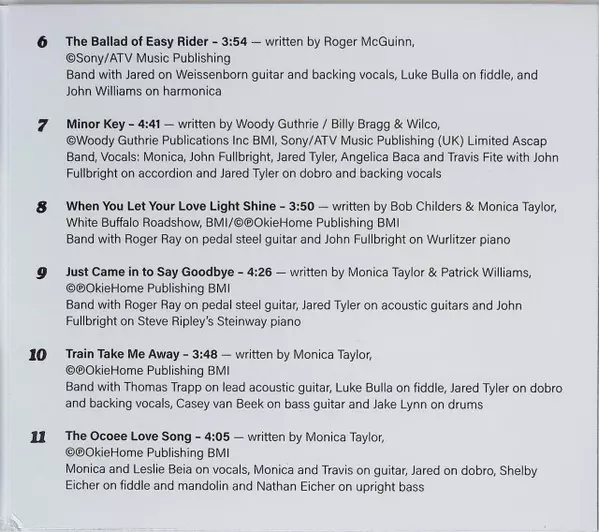 6 The Ballad of Easy Rider - 3:54 — written by Roger McGuinn,
©Sony/ATV Music Publishing
Band with Jared on Weissenborn guitar and backing vocals, Luke Bulla on fiddle, and John Williams on harmonica

7 Minor Key - 4:41 — written by Woody Guthrie / Billy Bragg & Wilco,
©Woody Guthrie Publications Inc BMI, Sony/ATV Music Publishing (UK) Limited Ascap
Band, Vocals: Monica, John Fullbright, Jared Tyler, Angelica Baca and Travis Fite with John Fullbright on accordion and Jared Tyler on dobro and backing vocals

8 When You Let Your Love Light Shine - 3:50 — written by Bob Childers & Monica Taylor,
White Buffalo Roadshow, BMI/©℗OkieHome Publishing BMI
Band with Roger Ray on pedal steel guitar and John Fullbright on Wurlitzer piano

9 Just Came in to Say Goodbye - 4:26 — written by Monica Taylor & Patrick Williams,
©℗OkieHome Publishing BMI
Band with Roger Ray on pedal steel guitar, Jared Tyler on acoustic guitars and John Fullbright on Steve Ripley's Steinway piano

10 Train Take Me Away - 3:48 — written by Monica Taylor,
©℗OkieHome Publishing BMI
Band with Thomas Trapp on lead acoustic guitar, Luke Bulla on fiddle, Jared Tyler on dobro and backing vocals, Casey van Beek on bass guitar and Jake Lynn on drums

11 The Ocoee Love Song - 4:05 — written by Monica Taylor,
©℗OkieHome Publishing BMI
Monica and Leslie Beia on vocals, Monica and Travis on guitar, Jared on dobro, Shelby Eicher on fiddle and mandolin and Nathan Eicher on upright bass